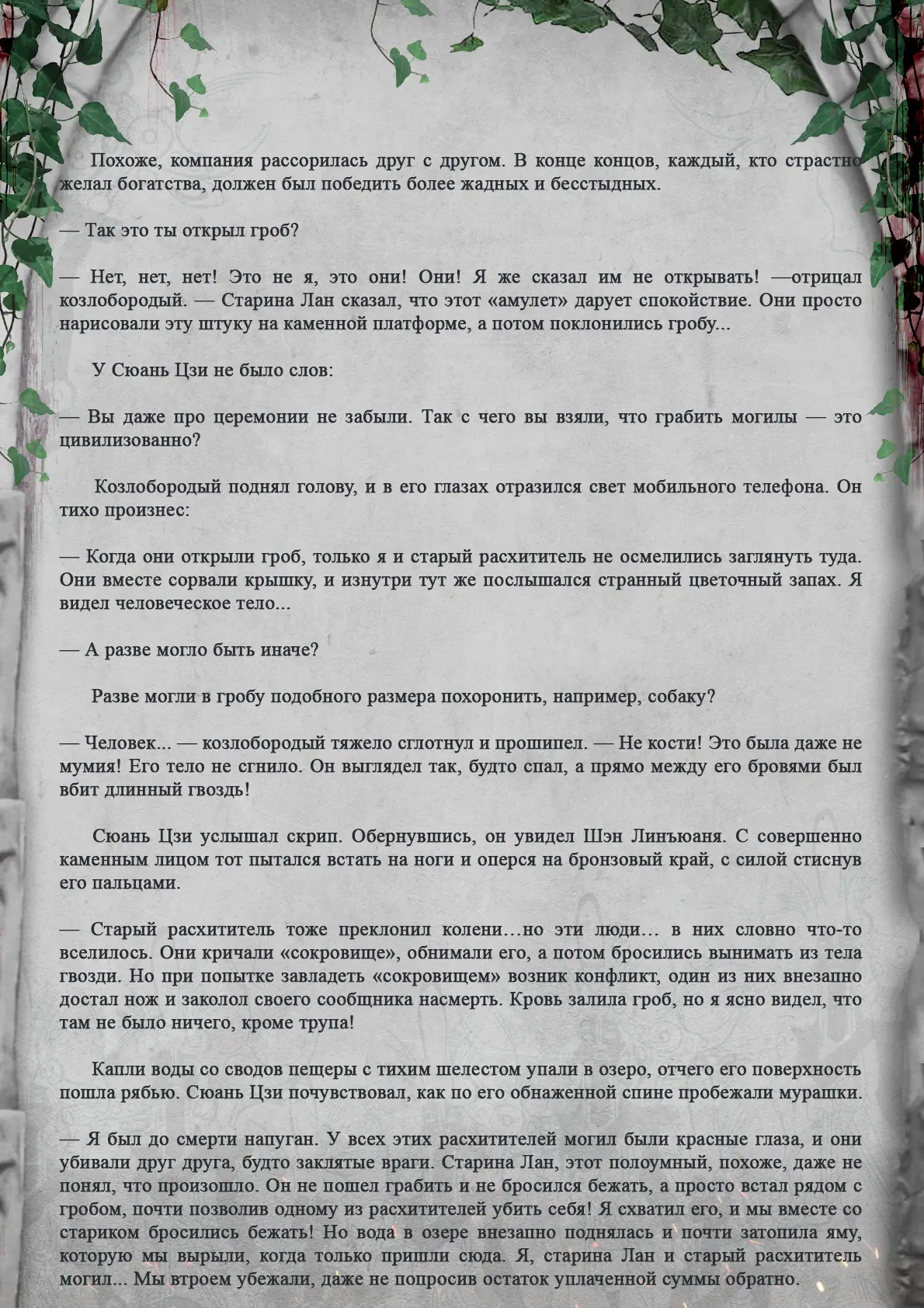 Похоже, компания рассорилась друг с другом. В конце концов, каждый, кто страстно желал богатства, должен был победить более жадных и бесстыдных.

— Так это ты открыл гроб?

— Нет, нет, нет! Это не я, это они! Они! Я же сказал им не открывать! —отрицал козлобородый. — Старина Лан сказал, что этот «амулет» дарует спокойствие. Они просто нарисовали эту штуку на каменной платформе, а потом поклонились гробу...

У Сюань Цзи не было слов:

— Вы даже про церемонии не забыли. Так с чего вы взяли, что грабить могилы — это цивилизованно?

Козлобородый поднял голову, и в его глазах отразился свет мобильного телефона. Он тихо произнес:

— Когда они открыли гроб, только я и старый расхититель не осмелились заглянуть туда. Они вместе сорвали крышку, и изнутри тут же послышался странный цветочный запах. Я видел человеческое тело...

— А разве могло быть иначе?

Разве могли в гробу подобного размера похоронить, например, собаку?

— Человек... — козлобородый тяжело сглотнул и прошипел. — Не кости! Это была даже не мумия! Его тело не сгнило. Он выглядел так, будто спал, а прямо между его бровями был вбит длинный гвоздь!

Сюань Цзи услышал скрип. Обернувшись, он увидел Шэн Линъюаня. С совершенно каменным лицом тот пытался встать на ноги и оперся на бронзовый край, с силой стиснув его пальцами.

— Старый расхититель тоже преклонил колени…но эти люди… в них словно что-то вселилось. Они кричали «сокровище», обнимали его, а потом бросились вынимать из тела гвозди. Но при попытке завладеть «сокровищем» возник конфликт, один из них внезапно достал нож и заколол своего сообщника насмерть. Кровь залила гроб, но я ясно видел, что там не было ничего, кроме трупа!

Капли воды со сводов пещеры с тихим шелестом упали в озеро, отчего его поверхность пошла рябью. Сюань Цзи почувствовал, как по его обнаженной спине пробежали мурашки.

— Я был до смерти напуган. У всех этих расхитителей могил были красные глаза, и они убивали друг друга, будто заклятые враги. Старина Лан, этот полоумный, похоже, даже не понял, что произошло. Он не пошел грабить и не бросился бежать, а просто встал рядом с гробом, почти позволив одному из расхитителей убить себя! Я схватил его, и мы вместе со стариком бросились бежать! Но вода в озере внезапно поднялась и почти затопила яму, которую мы вырыли, когда только пришли сюда. Я, старина Лан и старый расхититель могил... Мы втроем убежали, даже не попросив остаток уплаченной суммы обратно.